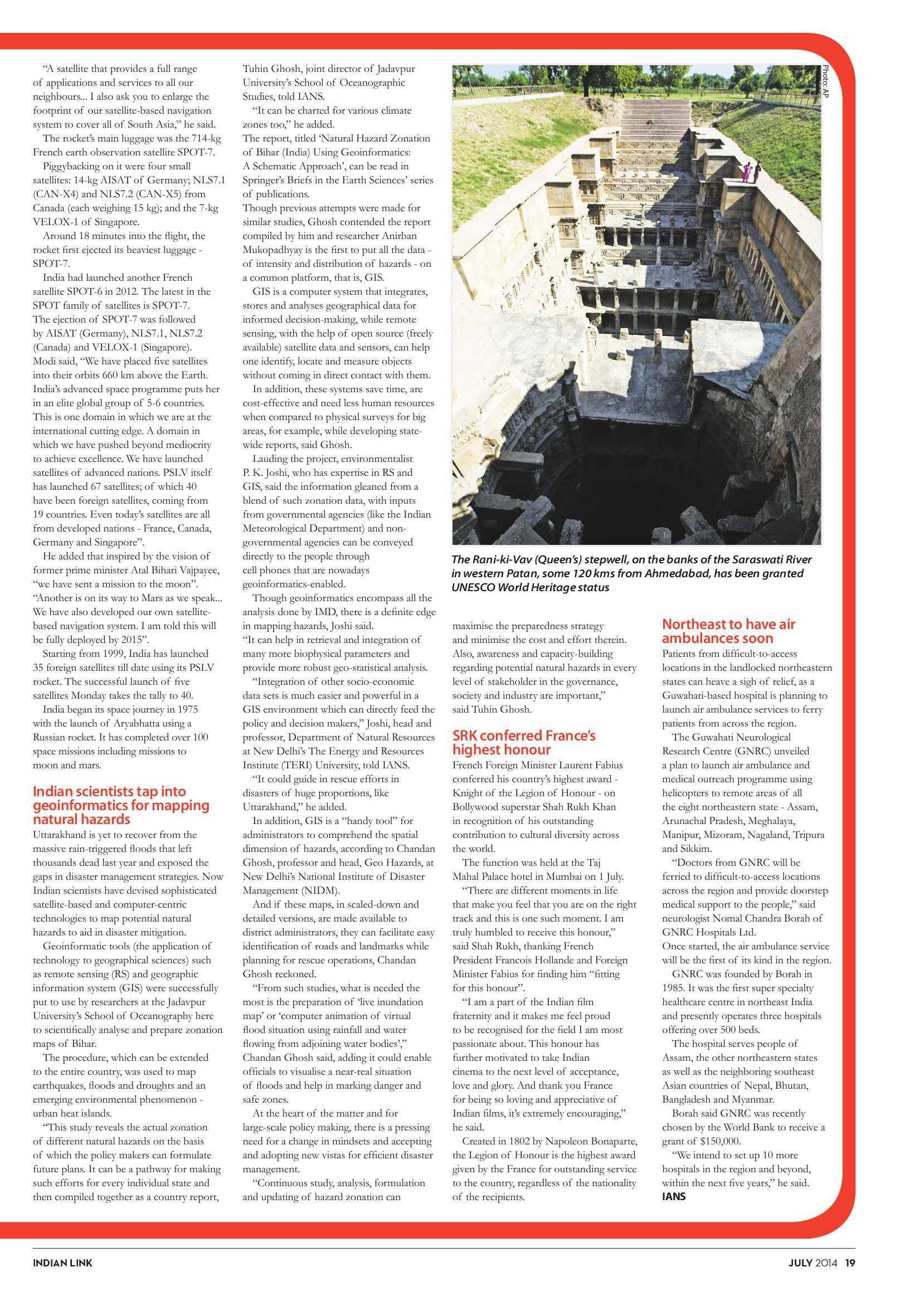 "A satellite that provides a full range of applications and services to all our neighbours... I also ask you to enlarge the footprint of our satellite-based navigation system to cover all of South Asia," he said.

The rocket's main luggage was the 714-kg French earth observation satellite SPOT-7.

Piggybacking on it were four small satellites: 14-kg AISAT of Germany; NLS7.1 (CAN-X4) and NLS7.2 (CAN-X5) from Canada (each weighing 15 kg); and the 7-kg VELOX-1 of Singapore.

Around 18 minutes into the flight, the rocket first ejected its heaviest luggage - SPOT-7.

India had launched another French satellite SPOT-6 in 2012. The latest in the SPOT family of satellites is SPOT-7. The ejection of SPOT-7 was followed by AISAT (Germany), NLS7.1, NLS7.2 (Canada) and VELOX-1 (Singapore). Modi said, "We have placed five satellites into their orbits 660 km above the Earth. India's advanced space programme puts her in an elite global group of 5-6 countries. This is one domain in which we are at the international cutting edge. A domain in which we have pushed beyond mediocrity to achieve excellence. We have launched satellites of advanced nations. PSLV itself has launched 67 satellites; of which 40 have been foreign satellites, coming from 19 countries. Even today's satellites are all from developed nations - France, Canada, Germany and Singapore".

He added that inspired by the vision of former prime minister Atal Bihari Vajpayee, "we have sent a mission to the moon". "Another is on its way to Mars as we speak... We have also developed our own satellite-based navigation system. I am told this will be fully deployed by 2015".

Starting from 1999, India has launched 35 foreign satellites till date using its PSLV rocket. The successful launch of five satellites Monday takes the tally to 40.

India began its space journey in 1975 with the launch of Aryabhatta using a Russian rocket. It has completed over 100 space missions including missions to moon and mars.

Indian scientists tap into geoinformatics for mapping natural hazards

Uttarakhand is yet to recover from the massive rain-triggered floods that left thousands dead last year and exposed the gaps in disaster management strategies. Now Indian scientists have devised sophisticated satellite-based and computer-centric technologies to map potential natural hazards to aid in disaster mitigation.

Geoinformatic tools (the application of technology to geographical sciences) such as remote sensing (RS) and geographic information system (GIS) were successfully put to use by researchers at the Jadavpur University's School of Oceanography here to scientifically analyse and prepare zonation maps of Bihar.

The procedure, which can be extended to the entire country, was used to map earthquakes, floods and droughts and an emerging environmental phenomenon - urban heat islands.

"This study reveals the actual zonation of different natural hazards on the basis of which the policy makers can formulate future plans. It can be a pathway for making such efforts for every individual state and then compiled together as a country report, Tuhin Ghosh, joint director of Jadavpur University's School of Oceanographic Studies, told IANS.

"It can be charted for various climate zones too," he added.

The report, titled 'Natural Hazard Zonation of Bihar (India) Using Geoinformatics: A Schematic Approach', can be read in Springer's Briefs in the Earth Sciences' series of publications.

Though previous attempts were made for similar studies, Ghosh contended the report compiled by him and researcher Anirban Mukopadhyay is the first to put all the data - of intensity and distribution of hazards - on a common platform, that is, GIS.

GIS is a computer system that integrates, stores and analyses geographical data for informed decision-making, while remote sensing, with the help of open source (freely available) satellite data and sensors, can help one identify, locate and measure objects without coming in direct contact with them.

In addition, these systems save time, are cost-effective and need less human resources when compared to physical surveys for big areas, for example, while developing state-wide reports, said Ghosh.

Lauding the project, environmentalist P. K. Joshi, who has expertise in RS and GIS, said the information gleaned from a blend of such zonation data, with inputs from governmental agencies (like the Indian Meteorological Department) and non-governmental agencies can be conveyed directly to the people through cell phones that are nowadays geoinformatics-enabled.

Though geoinformatics encompass all the analysis done by IMD, there is a definite edge in mapping hazards, Joshi said.

"It can help in retrieval and integration of many more biophysical parameters and provide more robust geo-statistical analysis.

"Integration of other socio-economic data sets is much easier and powerful in a GIS environment which can directly feed the policy and decision makers," Joshi, head and professor, Department of Natural Resources at New Delhi's The Energy and Resources Institute (TERI) University, told IANS.

"It could guide in rescue efforts in disasters of huge proportions, like Uttarakhand," he added.

In addition, GIS is a "handy tool" for administrators to comprehend the spatial dimension of hazards, according to Chandan Ghosh, professor and head, Geo Hazards, at New Delhi's National Institute of Disaster Management (NIDM).

And if these maps, in scaled-down and detailed versions, are made available to district administrators, they can facilitate easy identification of roads and landmarks while planning for rescue operations, Chandan Ghosh reckoned.

"From such studies, what is needed the most is the preparation of 'live inundation map' or 'computer animation of virtual flood situation using rainfall and water flowing from adjoining water bodies'," Chandan Ghosh said, adding it could enable officials to visualise a near-real situation of floods and help in marking danger and safe zones.

At the heart of the matter and for large-scale policy making, there is a pressing need for a change in mindsets and accepting and adopting new vistas for efficient disaster management.

"Continuous study, analysis, formulation and updating of hazard zonation can maximise the preparedness strategy and minimise the cost and effort therein. Also, awareness and capacity-building regarding potential natural hazards in every level of stakeholder in the governance, society and industry are important," said Tuhin Ghosh.

Photo: AP

The Rani-ki-Vav (Queen's) stepwell, on the banks of the Saraswati River in western Patan, some 120 kms from Ahmedabad, has been granted UNESCO World Heritage status

SRK conferred France's highest honour

French Foreign Minister Laurent Fabius conferred his country's highest award - Knight of the Legion of Honour - on Bollywood superstar Shah Rukh Khan in recognition of his outstanding contribution to cultural diversity across the world.

The function was held at the Taj Mahal Palace hotel in Mumbai on 1 July.

"There are different moments in life that make you feel that you are on the right track and this is one such moment. I am truly humbled to receive this honour," said Shah Rukh, thanking French President Francois Hollande and Foreign Minister Fabius for finding him "fitting for this honour".

"I am a part of the Indian film fraternity and it makes me feel proud to be recognised for the field I am most passionate about. This honour has further motivated to take Indian cinema to the next level of acceptance, love and glory. And thank you France for being so loving and appreciative of Indian films, it's extremely encouraging," he said.

Created in 1802 by Napoleon Bonaparte, the Legion of Honour is the highest award given by the France for outstanding service to the country, regardless of the nationality of the recipients.

Northeast to have air ambulances soon

Patients from difficult-to-access locations in the landlocked northeastern states can heave a sigh of relief, as a Guwahati-based hospital is planning to launch air ambulance services to ferry patients from across the region.

The Guwahati Neurological Research Centre (GNRC) unveiled a plan to launch air ambulance and medical outreach programme using helicopters to remote areas of all the eight northeastern state - Assam, Arunachal Pradesh, Meghalaya, Manipur, Mizoram, Nagaland, Tripura and Sikkim.

"Doctors from GNRC will be ferried to difficult-to-access locations across the region and provide doorstep medical support to the people," said neurologist Nomal Chandra Borah of GNRC Hospitals Ltd.

Once started, the air ambulance service will be the first of its kind in the region.

GNRC was founded by Borah in 1985. It was the first super specialty healthcare centre in northeast India and presently operates three hospitals offering over 500 beds.

The hospital serves people of Assam, the other northeastern states as well as the neighboring southeast Asian countries of Nepal, Bhutan, Bangladesh and Myanmar.

Borah said GNRC was recently chosen by the World Bank to receive a grant of $150,000.

"We intend to set up 10 more hospitals in the region and beyond, within the next five years," he said.

IANS

INDIAN LINK

JULY 2014 19